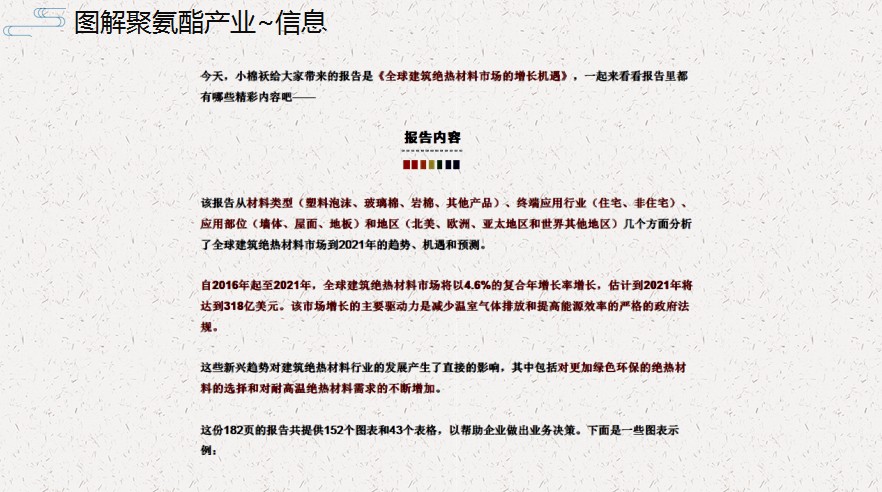 图解聚氨酯产业~信息

今天，小棉袄给大家带来的报告是《全球建筑绝热材料市场的增长机遇》，一起来看看报告里都有哪些精彩内容吧——

报告内容

该报告从材料类型（塑料泡沫、玻璃棉、岩棉、其他产品）、终端应用行业（住宅、非住宅）、应用部位（墙体、屋面、地板）和地区（北美、欧洲、亚太地区和世界其他地区）几个方面分析了全球建筑绝热材料市场到2021年的趋势、机遇和预测。

自2016年起至2021年，全球建筑绝热材料市场将以4.6%的复合年增长率增长，估计到2021年将达到318亿美元。该市场增长的主要驱动力是减少温室气体排放和提高能源效率的严格的政府法规。

这些新兴趋势对建筑绝热材料行业的发展产生了直接的影响，其中包括对更加绿色环保的绝热材料的选择和对耐高温绝热材料需求的不断增加。

这份182页的报告共提供152个图表和43个表格，以帮助企业做出业务决策。下面是一些图表示例：